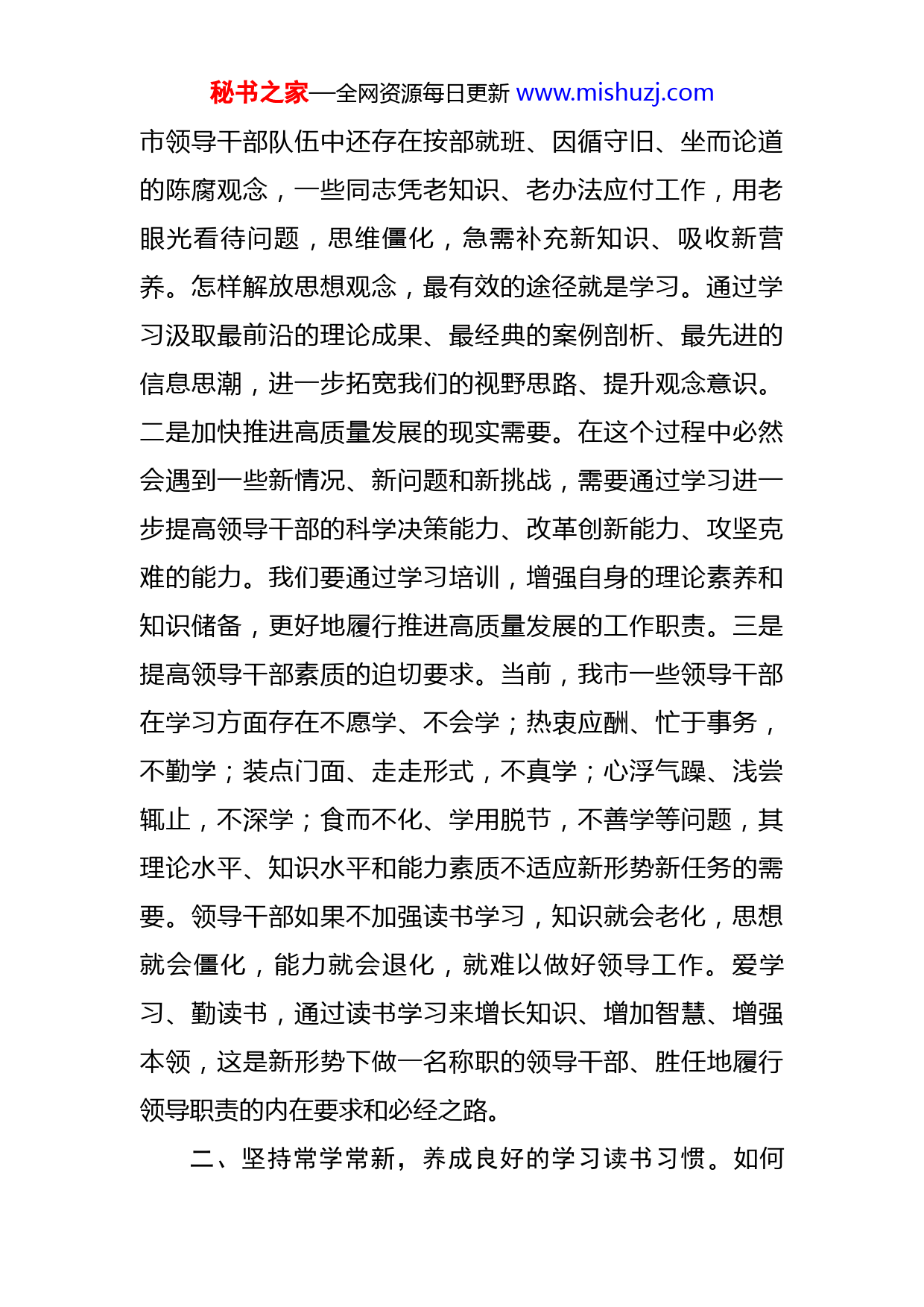 秘书之家—全网资源每日更新 www.mishuzj.com

市领导干部队伍中还存在按部就班、因循守旧、坐而论道的陈腐观念，一些同志凭老知识、老办法应付工作，用老眼光看待问题，思维僵化，急需补充新知识、吸收新营养。怎样解放思想观念，最有效的途径就是学习。通过学习汲取最前沿的理论成果、最经典的案例剖析、最先进的信息思潮，进一步拓宽我们的视野思路、提升观念意识。二是加快推进高质量发展的现实需要。在这个过程中必然会遇到一些新情况、新问题和新挑战，需要通过学习进一步提高领导干部的科学决策能力、改革创新能力、攻坚克难的能力。我们要通过学习培训，增强自身的理论素养和知识储备，更好地履行推进高质量发展的工作职责。三是提高领导干部素质的迫切要求。当前，我市一些领导干部在学习方面存在不愿学、不会学；热衷应酬、忙于事务，不勤学；装点门面、走走形式，不真学；心浮气躁、浅尝辄止，不深学；食而不化、学用脱节，不善学等问题，其理论水平、知识水平和能力素质不适应新形势新任务的需要。领导干部如果不加强读书学习，知识就会老化，思想就会僵化，能力就会退化，就难以做好领导工作。爱学习、勤读书，通过读书学习来增长知识、增加智慧、增强本领，这是新形势下做一名称职的领导干部、胜任地履行领导职责的内在要求和必经之路。

二、坚持常学常新，养成良好的学习读书习惯。如何